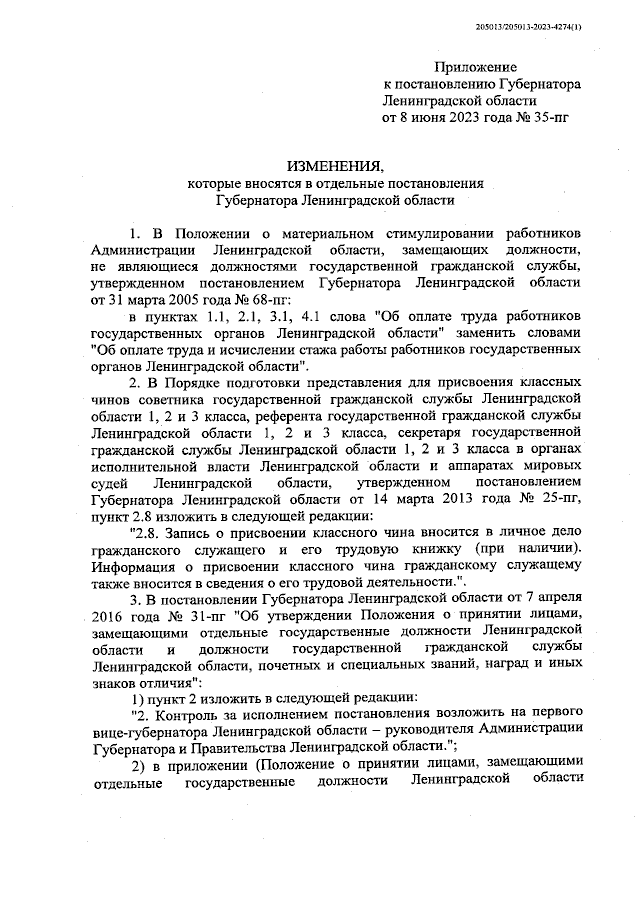 205013/205013-2023-4274(1)

Приложение
к постановлению Губернатора
Ленинградской области
от 8 июня 2023 года № 35-пг

ИЗМЕНЕНИЯ,
которые вносятся в отдельные постановления
Губернатора Ленинградской области

1. В Положении о материальном стимулировании работников Администрации Ленинградской области, замещающих должности, не являющиеся должностями государственной гражданской службы, утвержденном постановлением Губернатора Ленинградской области от 31 марта 2005 года № 68-пг:

в пунктах 1.1, 2.1, 3.1, 4.1 слова "Об оплате труда работников государственных органов Ленинградской области" заменить словами "Об оплате труда и исчислении стажа работы работников государственных органов Ленинградской области".

2. В Порядке подготовки представления для присвоения классных чинов советника государственной гражданской службы Ленинградской области 1, 2 и 3 класса, референта государственной гражданской службы Ленинградской области 1, 2 и 3 класса, секретаря государственной гражданской службы Ленинградской области 1, 2 и 3 класса в органах исполнительной власти Ленинградской области и аппаратах мировых судей Ленинградской области, утвержденном постановлением Губернатора Ленинградской области от 14 марта 2013 года № 25-пг, пункт 2.8 изложить в следующей редакции:

"2.8. Запись о присвоении классного чина вносится в личное дело гражданского служащего и его трудовую книжку (при наличии). Информация о присвоении классного чина гражданскому служащему также вносится в сведения о его трудовой деятельности.".

3. В постановлении Губернатора Ленинградской области от 7 апреля 2016 года № 31-пг "Об утверждении Положения о принятии лицами, замещающими отдельные государственные должности Ленинградской области и должности государственной гражданской службы Ленинградской области, почетных и специальных званий, наград и иных знаков отличия":

1) пункт 2 изложить в следующей редакции:

"2. Контроль за исполнением постановления возложить на первого вице-губернатора Ленинградской области – руководителя Администрации Губернатора и Правительства Ленинградской области.";

2) в приложении (Положение о принятии лицами, замещающими отдельные государственные должности Ленинградской области